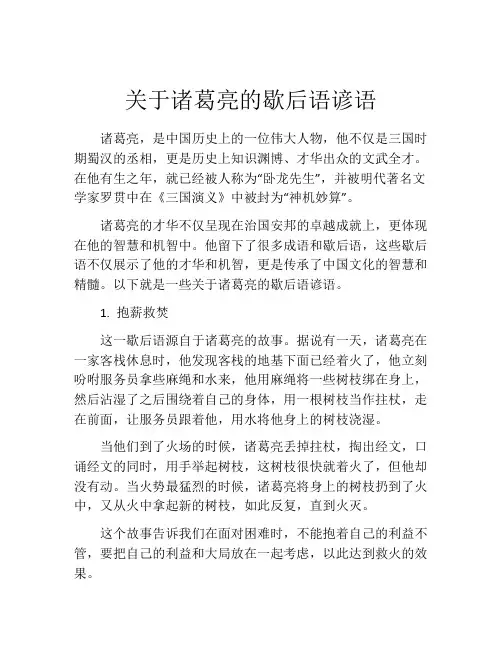 关于诸葛亮的歇后语谚语

诸葛亮，是中国历史上的一位伟大人物，他不仅是三国时期蜀汉的丞相，更是历史上知识渊博、才华出众的文武全才。在他有生之年，就已经被人称为“卧龙先生”，并被明代著名文学家罗贯中在《三国演义》中被封为“神机妙算”。

诸葛亮的才华不仅呈现在治国安邦的卓越成就上，更体现在他的智慧和机智中。他留下了很多成语和歇后语，这些歇后语不仅展示了他的才华和机智，更是传承了中国文化的智慧和精髓。以下就是一些关于诸葛亮的歇后语谚语。

1. 抱薪救焚

这一歇后语源自于诸葛亮的故事。据说有一天，诸葛亮在一家客栈休息时，他发现客栈的地基下面已经着火了，他立刻吩咐服务员拿些麻绳和水来，他用麻绳将一些树枝绑在身上，然后沾湿了之后围绕着自己的身体，用一根树枝当作拄杖，走在前面，让服务员跟着他，用水将他身上的树枝浇湿。

当他们到了火场的时候，诸葛亮丢掉拄杖，掏出经文，口诵经文的同时，用手举起树枝，这树枝很快就着火了，但他却没有动。当火势最猛烈的时候，诸葛亮将身上的树枝扔到了火中，又从火中拿起新的树枝，如此反复，直到火灭。

这个故事告诉我们在面对困难时，不能抱着自己的利益不管，要把自己的利益和大局放在一起考虑，以此达到救火的效果。